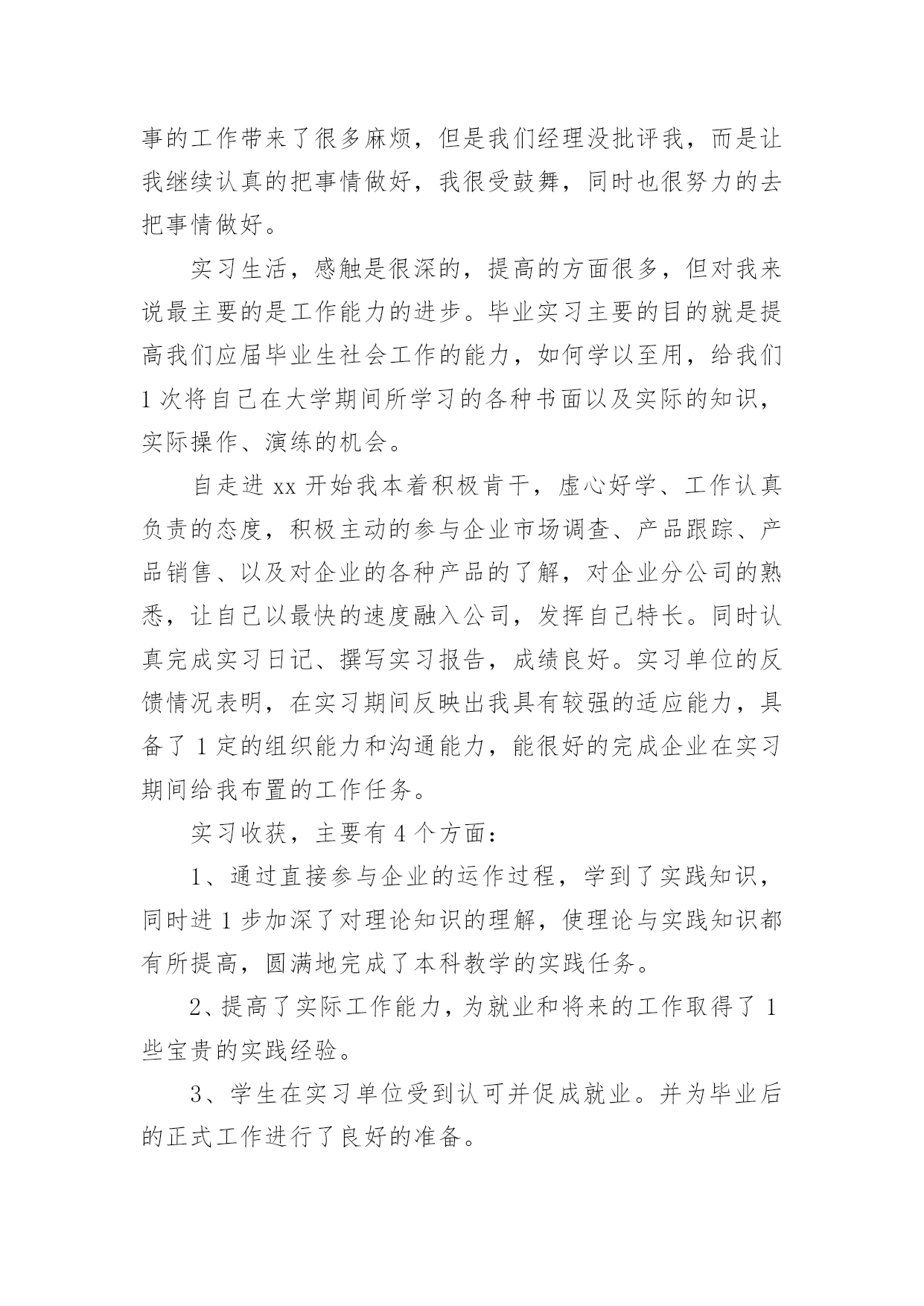 事的工作带来了很多麻烦，但是我们经理没批评我，而是让我继续认真的把事情做好，我很受鼓舞，同时也很努力的去把事情做好。

实习生活，感触是很深的，提高的方面很多，但对我来说最主要的是工作能力的进步。毕业实习主要的目的就是提高我们应届毕业生社会工作的能力，如何学以至用，给我们1次将自己在大学期间所学习的各种书面以及实际的知识，实际操作、演练的机会。

自走进xx开始我本着积极肯干，虚心好学、工作认真负责的态度，积极主动的参与企业市场调查、产品跟踪、产品销售、以及对企业的各种产品的了解，对企业分公司的熟悉，让自己以最快的速度融入公司，发挥自己特长。同时认真完成实习日记、撰写实习报告，成绩良好。实习单位的反馈情况表明，在实习期间反映出我具有较强的适应能力，具备了1定的组织能力和沟通能力，能很好的完成企业在实习期间给我布置的工作任务。

实习收获，主要有4个方面：

1、通过直接参与企业的运作过程，学到了实践知识，同时进1步加深了对理论知识的理解，使理论与实践知识都有所提高，圆满地完成了本科教学的实践任务。

2、提高了实际工作能力，为就业和将来的工作取得了1些宝贵的实践经验。

3、学生在实习单位受到认可并促成就业。并为毕业后的正式工作进行了良好的准备。